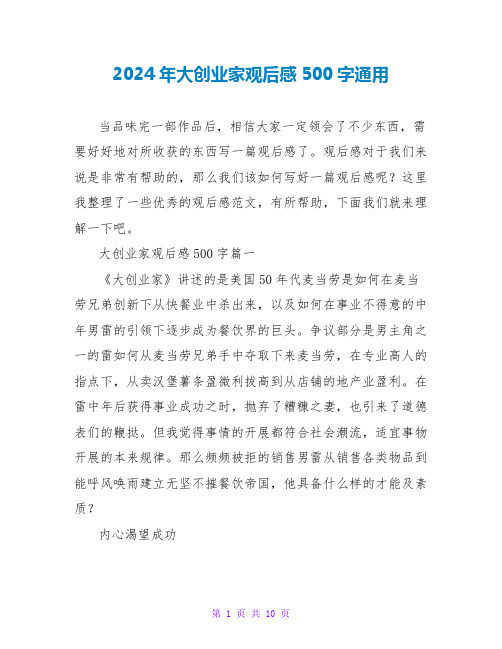 2024年大创业家观后感500字通用

当品味完一部作品后，相信大家一定领会了不少东西，需要好好地对所收获的东西写一篇观后感了。观后感对于我们来说是非常有帮助的，那么我们该如何写好一篇观后感呢？这里我整理了一些优秀的观后感范文，有所帮助，下面我们就来理解一下吧。

大创业家观后感500字篇一

《大创业家》讲述的是美国50年代麦当劳是如何在麦当劳兄弟创新下从快餐业中杀出来，以及如何在事业不得意的中年男雷的引领下逐步成为餐饮界的巨头。争议部分是男主角之一的雷如何从麦当劳兄弟手中夺取下来麦当劳，在专业高人的指点下，从卖汉堡薯条盈微利拔高到从店铺的地产业盈利。在雷中年后获得事业成功之时，抛弃了糟糠之妻，也引来了道德表们的鞭挞。但我觉得事情的开展都符合社会潮流，适宜事物开展的本来规律。那么频频被拒的销售男雷从销售各类物品到能呼风唤雨建立无坚不摧餐饮帝国，他具备什么样的才能及素质？

内心渴望成功

第 1 页 共 10 页